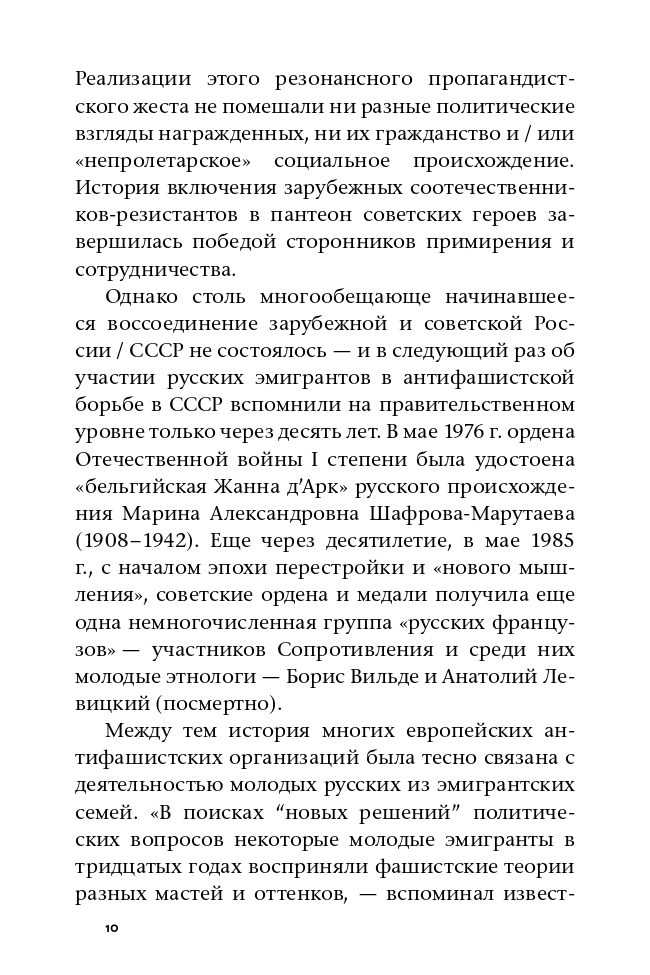 Реализации этого резонансного пропагандистского жеста не помешали ни разные политические взгляды награжденных, ни их гражданство и / или «непролетарское» социальное происхождение. История включения зарубежных соотечественников-резистантов в пантеон советских героев завершилась победой сторонников примирения и сотрудничества.

Однако столь многообещающе начинавшееся воссоединение зарубежной и советской России / СССР не состоялось — и в следующий раз об участии русских эмигрантов в антифашистской борьбе в СССР вспомнили на правительственном уровне только через десять лет. В мае 1976 г. ордена Отечественной войны I степени была удостоена «бельгийская Жанна д'Арк» русского происхождения Марина Александровна Шафрова-Марутаева (1908–1942). Еще через десятилетие, в мае 1985 г., с началом эпохи перестройки и «нового мышления», советские ордена и медали получила еще одна немногочисленная группа «русских французов» — участников Сопротивления и среди них молодые этнологи — Борис Вильде и Анатолий Левицкий (посмертно).

Между тем история многих европейских антифашистских организаций была тесно связана с деятельностью молодых русских из эмигрантских семей. «В поисках "новых решений" политических вопросов некоторые молодые эмигранты в тридцатых годах восприняли фашистские теории разных мастей и оттенков, — вспоминал извест-

10